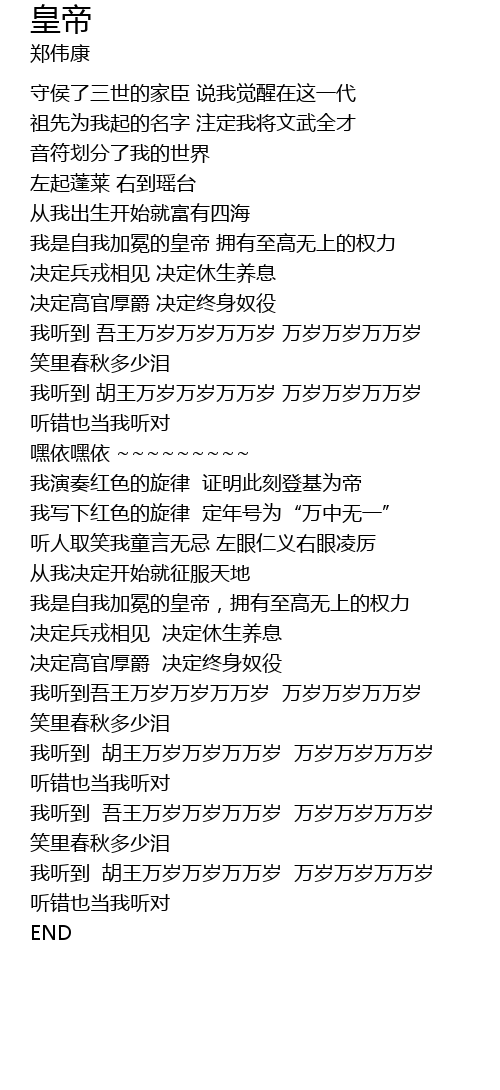 皇帝
郑伟康

守侯了三世的家臣 说我觉醒在这一代
祖先为我起的名字 注定我将文武全才
音符划分了我的世界
左起蓬莱 右到瑶台
从我出生开始就富有四海
我是自我加冕的皇帝 拥有至高无上的权力
决定兵戎相见 决定休生养息
决定高官厚爵 决定终身奴役
我听到 吾王万岁万岁万万岁 万岁万岁万万岁
笑里春秋多少泪
我听到 胡王万岁万岁万万岁 万岁万岁万万岁
听错也当我听对
嘿依嘿依 ~~~~~~~~~~
我演奏红色的旋律 证明此刻登基为帝
我写下红色的旋律 定年号为“万中无一”
听人取笑我童言无忌 左眼仁义右眼凌厉
从我决定开始就征服天地
我是自我加冕的皇帝，拥有至高无上的权力
决定兵戎相见 决定休生养息
决定高官厚爵 决定终身奴役
我听到吾王万岁万岁万万岁 万岁万岁万万岁
笑里春秋多少泪
我听到 胡王万岁万岁万万岁 万岁万岁万万岁
听错也当我听对
我听到 吾王万岁万岁万万岁 万岁万岁万万岁
笑里春秋多少泪
我听到 胡王万岁万岁万万岁 万岁万岁万万岁
听错也当我听对
END